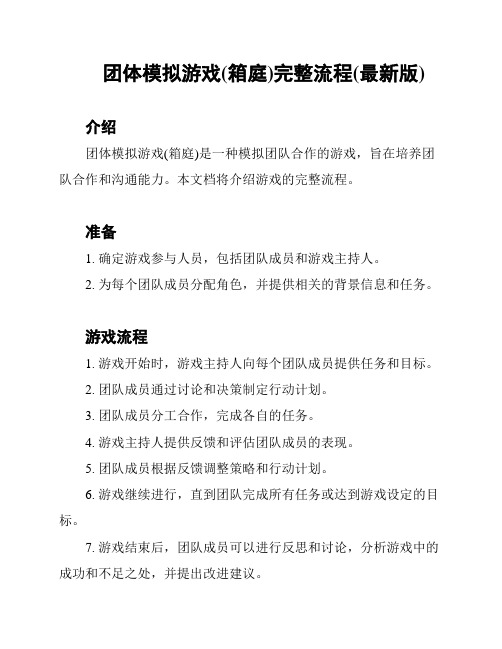 团体模拟游戏(箱庭)完整流程(最新版)

介绍

团体模拟游戏(箱庭)是一种模拟团队合作的游戏，旨在培养团队合作和沟通能力。本文档将介绍游戏的完整流程。

准备

1. 确定游戏参与人员，包括团队成员和游戏主持人。

2. 为每个团队成员分配角色，并提供相关的背景信息和任务。

游戏流程

1. 游戏开始时，游戏主持人向每个团队成员提供任务和目标。

2. 团队成员通过讨论和决策制定行动计划。

3. 团队成员分工合作，完成各自的任务。

4. 游戏主持人提供反馈和评估团队成员的表现。

5. 团队成员根据反馈调整策略和行动计划。

6. 游戏继续进行，直到团队完成所有任务或达到游戏设定的目标。

7. 游戏结束后，团队成员可以进行反思和讨论，分析游戏中的成功和不足之处，并提出改进建议。